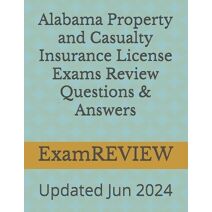 Alabama Property and Casualty Insurance License Exams Review Questions & Answers

ExamREVIEW

Updated Jun 2024